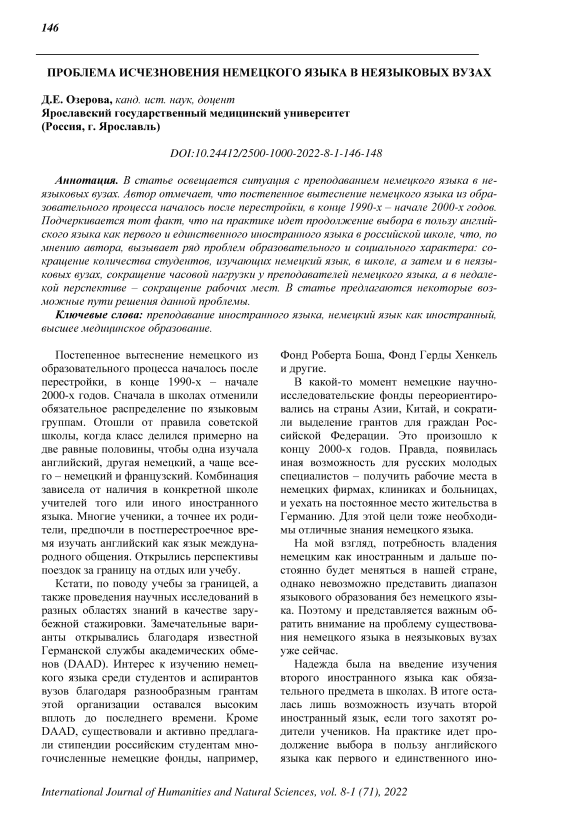 146

ПРОБЛЕМА ИСЧЕЗНОВЕНИЯ НЕМЕЦКОГО ЯЗЫКА В НЕЯЗЫКОВЫХ ВУЗАХ

Д.Е. Озерова, канд. ист. наук, доцент
Ярославский государственный медицинский университет
(Россия, г. Ярославль)

DOI:10.24412/2500-1000-2022-8-1-146-148

Аннотация. В статье освещается ситуация с преподаванием немецкого языка в неязыковых вузах. Автор отмечает, что постепенное вытеснение немецкого языка из образовательного процесса началось после перестройки, в конце 1990-х – начале 2000-х годов. Подчеркивается тот факт, что на практике идет продолжение выбора в пользу английского языка как первого и единственного иностранного языка в российской школе, что, по мнению автора, вызывает ряд проблем образовательного и социального характера: сокращение количества студентов, изучающих немецкий язык, в школе, а затем и в неязыковых вузах, сокращение часовой нагрузки у преподавателей немецкого языка, а в недалекой перспективе – сокращение рабочих мест. В статье предлагаются некоторые возможные пути решения данной проблемы.
Ключевые слова: преподавание иностранного языка, немецкий язык как иностранный, высшее медицинское образование.

Постепенное вытеснение немецкого из образовательного процесса началось после перестройки, в конце 1990-х – начале 2000-х годов. Сначала в школах отменили обязательное распределение по языковым группам. Отошли от правила советской школы, когда класс делился примерно на две равные половины, чтобы одна изучала английский, другая немецкий, а чаще всего – немецкий и французский. Комбинация зависела от наличия в конкретной школе учителей того или иного иностранного языка. Многие ученики, а точнее их родители, предпочли в постперестроечное время изучать английский как язык международного общения. Открылись перспективы поездок за границу на отдых или учебу.

Кстати, по поводу учебы за границей, а также проведения научных исследований в разных областях знаний в качестве зарубежной стажировки. Замечательные варианты открывались благодаря известной Германской службы академических обменов (DAAD). Интерес к изучению немецкого языка среди студентов и аспирантов вузов благодаря разнообразным грантам этой организации оставался высоким вплоть до последнего времени. Кроме DAAD, существовали и активно предлагали стипендии российским студентам многочисленные немецкие фонды, например, Фонд Роберта Боша, Фонд Герды Хенкель и другие.

В какой-то момент немецкие научно-исследовательские фонды переориентировались на страны Азии, Китай, и сократили выделение грантов для граждан Российской Федерации. Это произошло к концу 2000-х годов. Правда, появилась иная возможность для русских молодых специалистов – получить рабочие места в немецких фирмах, клиниках и больницах, и уехать на постоянное место жительства в Германию. Для этой цели тоже необходимы отличные знания немецкого языка.

На мой взгляд, потребность владения немецким как иностранным и дальше постоянно будет меняться в нашей стране, однако невозможно представить диапазон языкового образования без немецкого языка. Поэтому и представляется важным обратить внимание на проблему существования немецкого языка в неязыковых вузах уже сейчас.

Надежда была на введение изучения второго иностранного языка как обязательного предмета в школах. В итоге осталась лишь возможность изучать второй иностранный язык, если того захотят родители учеников. На практике идет продолжение выбора в пользу английского языка как первого и единственного ино-

International Journal of Humanities and Natural Sciences, vol. 8-1 (71), 2022